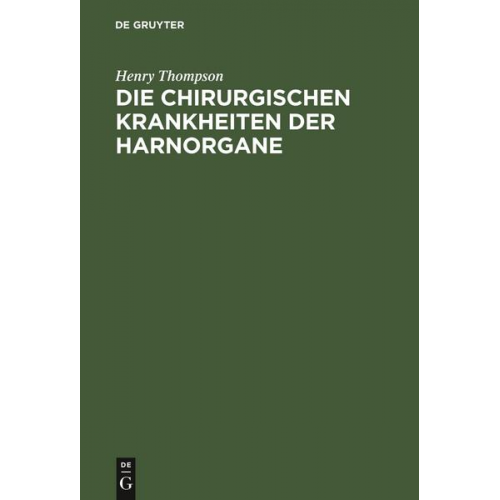 DE GRUYTER

Henry Thompson

DIE CHIRURGISCHEN KRANKHEITEN DER HARNORGANE

DE
G